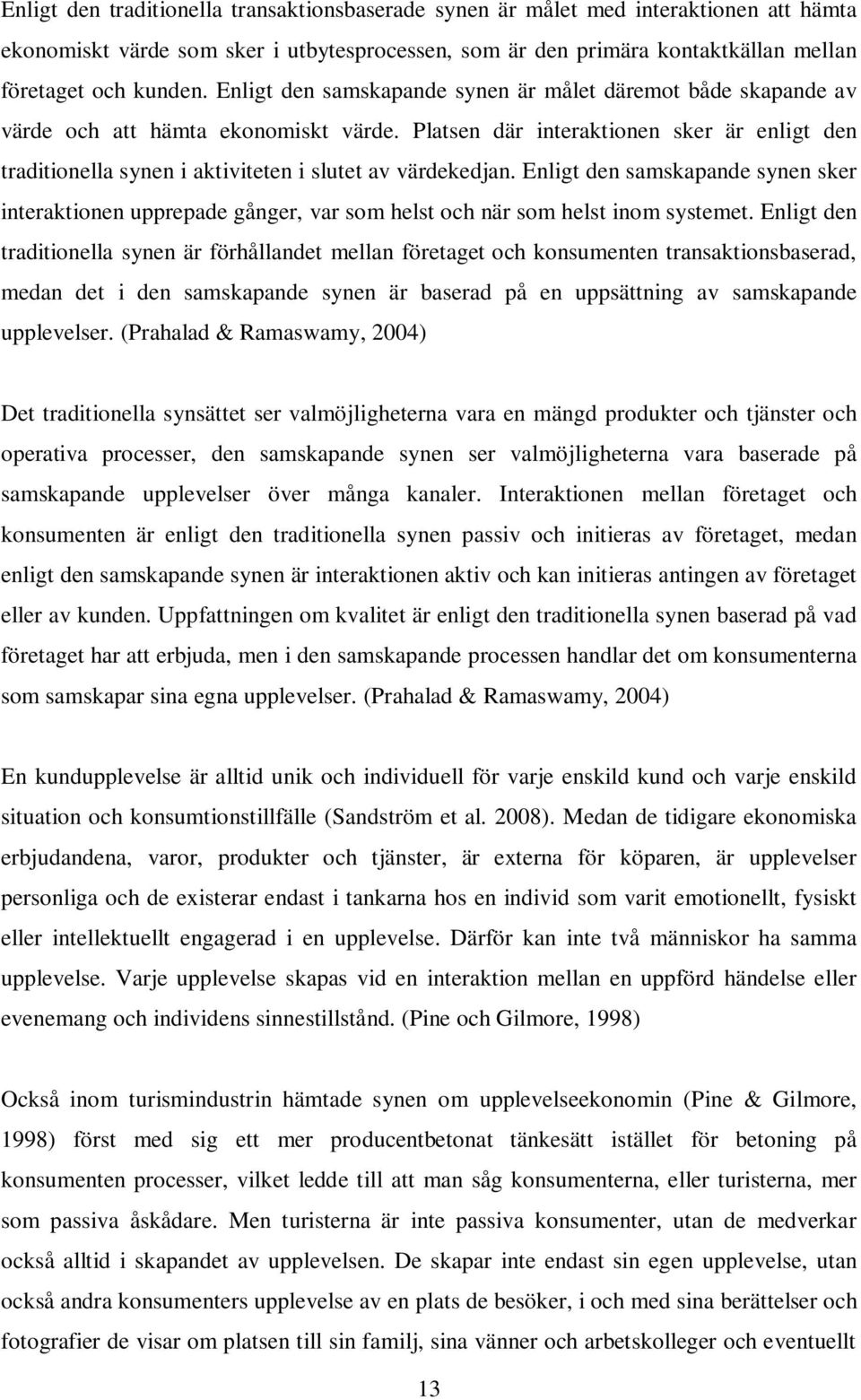 Enligt den traditionella transaktionsbaserade synen är målet med interaktionen att hämta ekonomiskt värde som sker i utbytesprocessen, som är den primära kontaktkällan mellan företaget och kunden. Enligt den samskapande synen är målet däremot både skapande av värde och att hämta ekonomiskt värde. Platsen där interaktionen sker är enligt den traditionella synen i aktiviteten i slutet av värdekedjan. Enligt den samskapande synen sker interaktionen upprepade gånger, var som helst och när som helst inom systemet. Enligt den traditionella synen är förhållandet mellan företaget och konsumenten transaktionsbaserad, medan det i den samskapande synen är baserad på en uppsättning av samskapande upplevelser. (Prahalad & Ramaswamy, 2004)

Det traditionella synsättet ser valmöjligheterna vara en mängd produkter och tjänster och operativa processer, den samskapande synen ser valmöjligheterna vara baserade på samskapande upplevelser över många kanaler. Interaktionen mellan företaget och konsumenten är enligt den traditionella synen passiv och initieras av företaget, medan enligt den samskapande synen är interaktionen aktiv och kan initieras antingen av företaget eller av kunden. Uppfattningen om kvalitet är enligt den traditionella synen baserad på vad företaget har att erbjuda, men i den samskapande processen handlar det om konsumenterna som samskapar sina egna upplevelser. (Prahalad & Ramaswamy, 2004)

En kundupplevelse är alltid unik och individuell för varje enskild kund och varje enskild situation och konsumtionstillfälle (Sandström et al. 2008). Medan de tidigare ekonomiska erbjudandena, varor, produkter och tjänster, är externa för köparen, är upplevelser personliga och de existerar endast i tankarna hos en individ som varit emotionellt, fysiskt eller intellektuellt engagerad i en upplevelse. Därför kan inte två människor ha samma upplevelse. Varje upplevelse skapas vid en interaktion mellan en uppförd händelse eller evenemang och individens sinnestillstånd. (Pine och Gilmore, 1998)

Också inom turismindustrin hämtade synen om upplevelseekonomin (Pine & Gilmore, 1998) först med sig ett mer producentbetonat tänkesätt istället för betoning på konsumenten processer, vilket ledde till att man såg konsumenterna, eller turisterna, mer som passiva åskådare. Men turisterna är inte passiva konsumenter, utan de medverkar också alltid i skapandet av upplevelsen. De skapar inte endast sin egen upplevelse, utan också andra konsumenters upplevelse av en plats de besöker, i och med sina berättelser och fotografier de visar om platsen till sin familj, sina vänner och arbetskolleger och eventuellt

13